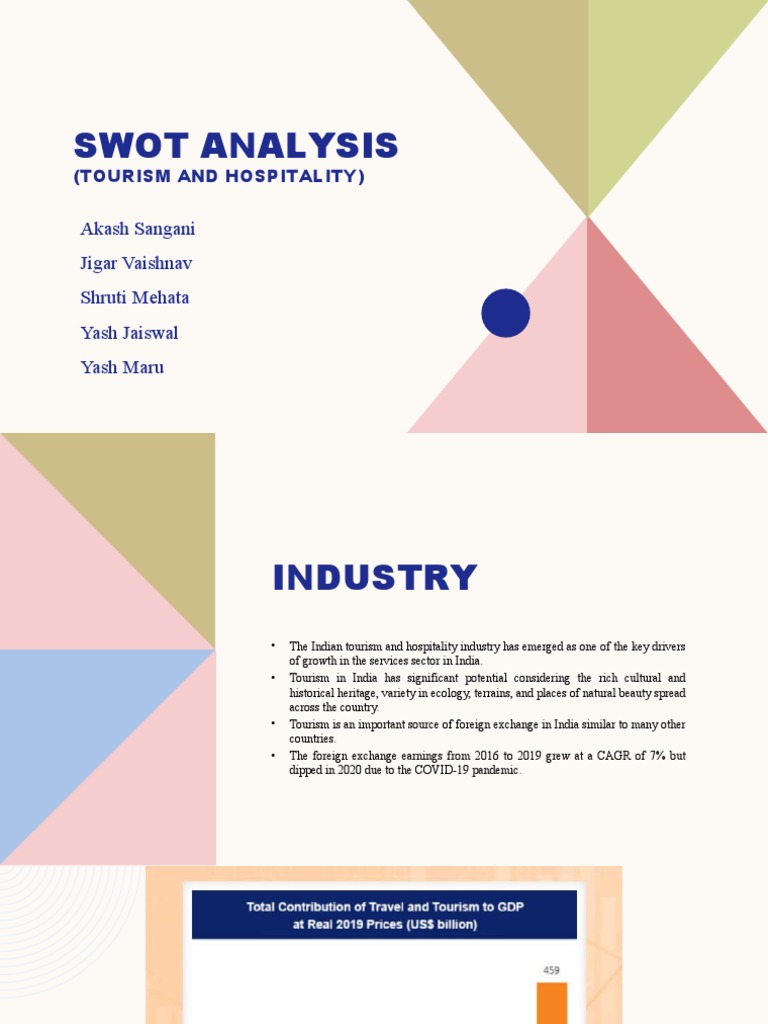 SWOT ANALYSIS
(TOURISM AND HOSPITALITY)

Akash Sangani
Jigar Vaishnav
Shruti Mehata
Yash Jaiswal
Yash Maru

INDUSTRY

• The Indian tourism and hospitality industry has emerged as one of the key drivers of growth in the services sector in India.
• Tourism in India has significant potential considering the rich cultural and historical heritage, variety in ecology, terrains, and places of natural beauty spread across the country.
• Tourism is an important source of foreign exchange in India similar to many other countries.
• The foreign exchange earnings from 2016 to 2019 grew at a CAGR of 7% but dipped in 2020 due to the COVID-19 pandemic.

Total Contribution of Travel and Tourism to GDP at Real 2019 Prices (US$ billion)

459